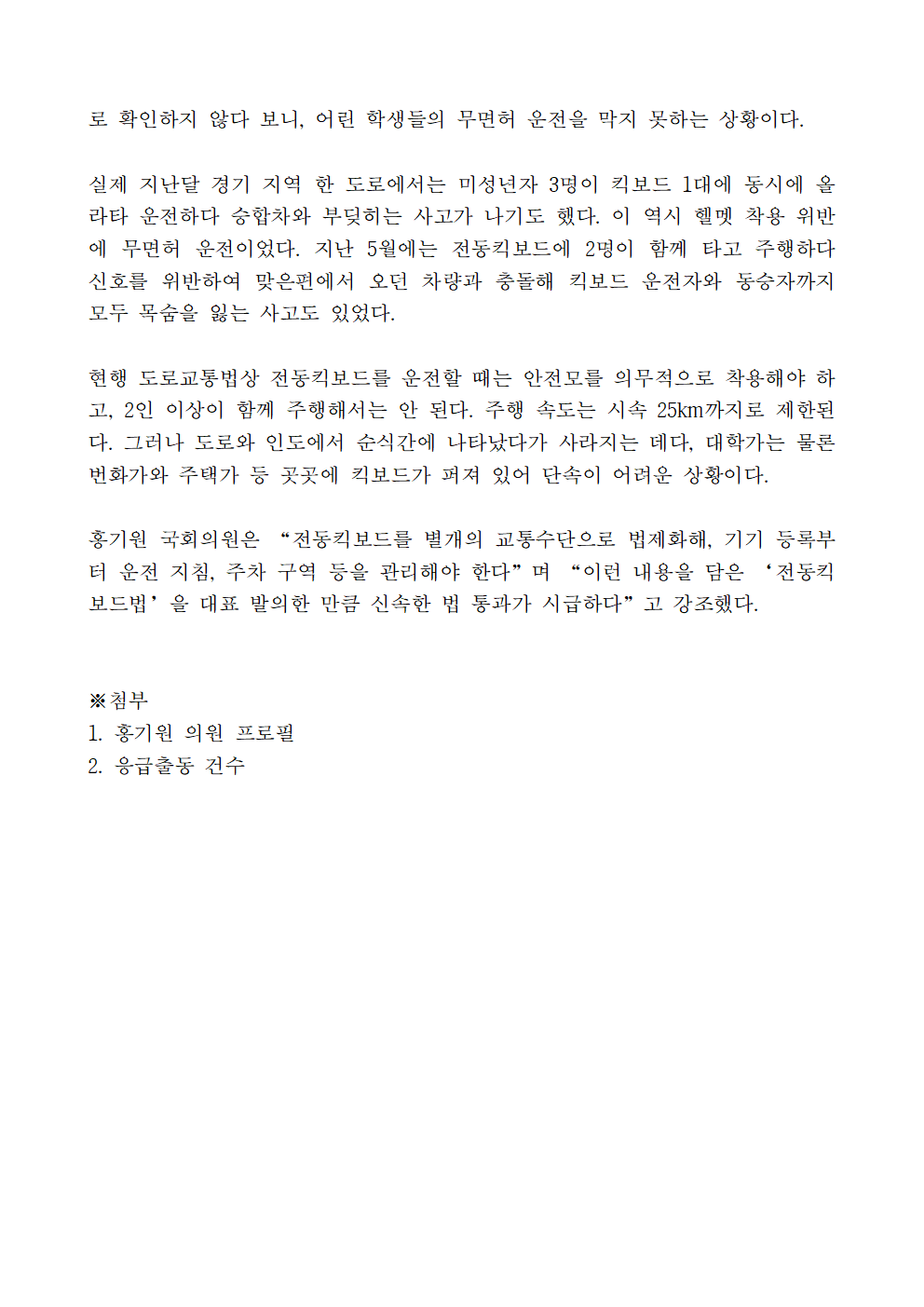 로 확인하지 않다 보니, 어린 학생들의 무면허 운전을 막지 못하는 상황이다.

실제 지난달 경기 지역 한 도로에서는 미성년자 3명이 킥보드 1대에 동시에 올라타 운전하다 승합차와 부딪히는 사고가 나기도 했다. 이 역시 헬멧 착용 위반에 무면허 운전이었다. 지난 5월에는 전동킥보드에 2명이 함께 타고 주행하다 신호를 위반하여 맞은편에서 오던 차량과 충돌해 킥보드 운전자와 동승자까지 모두 목숨을 잃는 사고도 있었다.

현행 도로교통법상 전동킥보드를 운전할 때는 안전모를 의무적으로 착용해야 하고, 2인 이상이 함께 주행해서는 안 된다. 주행 속도는 시속 25km까지로 제한된다. 그러나 도로와 인도에서 순식간에 나타났다가 사라지는 데다, 대학가는 물론 번화가와 주택가 등 곳곳에 킥보드가 퍼져 있어 단속이 어려운 상황이다.

홍기원 국회의원은 “전동킥보드를 별개의 교통수단으로 법제화해, 기기 등록부터 운전 지침, 주차 구역 등을 관리해야 한다”며 “이런 내용을 담은 ‘전동킥보드법’을 대표 발의한 만큼 신속한 법 통과가 시급하다”고 강조했다.

※첨부
1. 홍기원 의원 프로필
2. 응급출동 건수